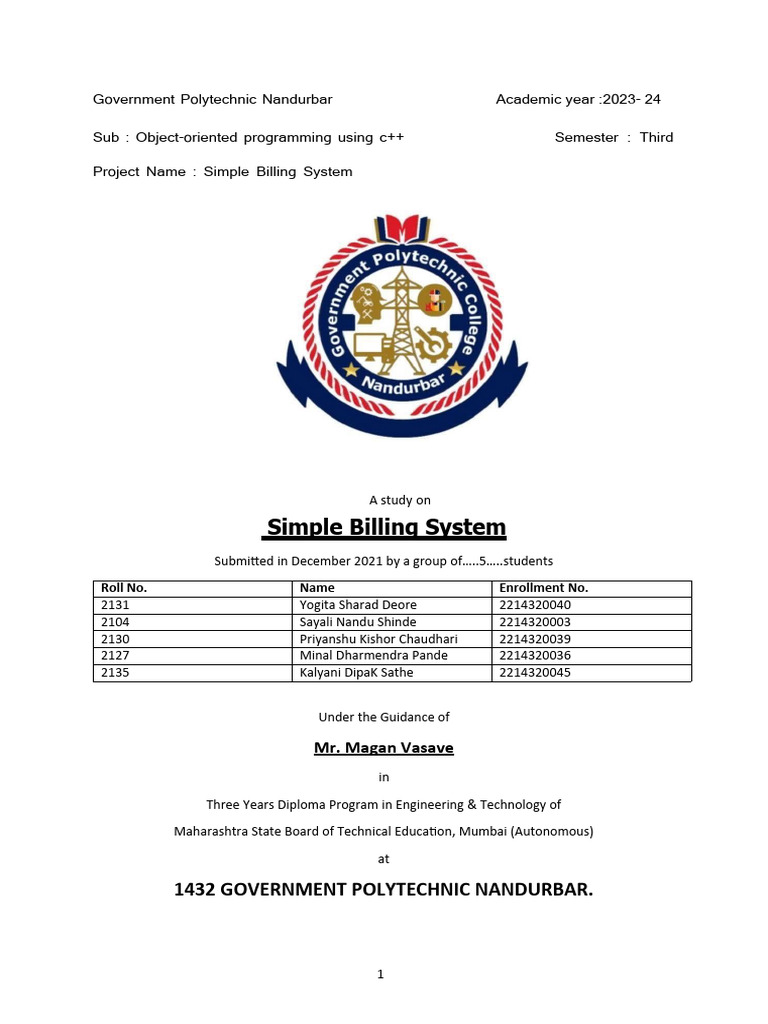 Government Polytechnic Nandurbar Academic year :2023- 24

Sub : Object-oriented programming using c++ Semester : Third

Project Name : Simple Billing System

Government Polytechnic College
Nandurbar

A study on

Simple Billing System

Submitted in December 2021 by a group of.....5.....students

| Roll No. | Name | Enrollment No. |
|---|---|---|
| 2131 | Yogita Sharad Deore | 2214320040 |
| 2104 | Sayali Nandu Shinde | 2214320003 |
| 2130 | Priyanshu Kishor Chaudhari | 2214320039 |
| 2127 | Minal Dharmendra Pande | 2214320036 |
| 2135 | Kalyani DipaK Sathe | 2214320045 |

Under the Guidance of

Mr. Magan Vasave

in

Three Years Diploma Program in Engineering & Technology of

Maharashtra State Board of Technical Education, Mumbai (Autonomous)

at

1432 GOVERNMENT POLYTECHNIC NANDURBAR.

1